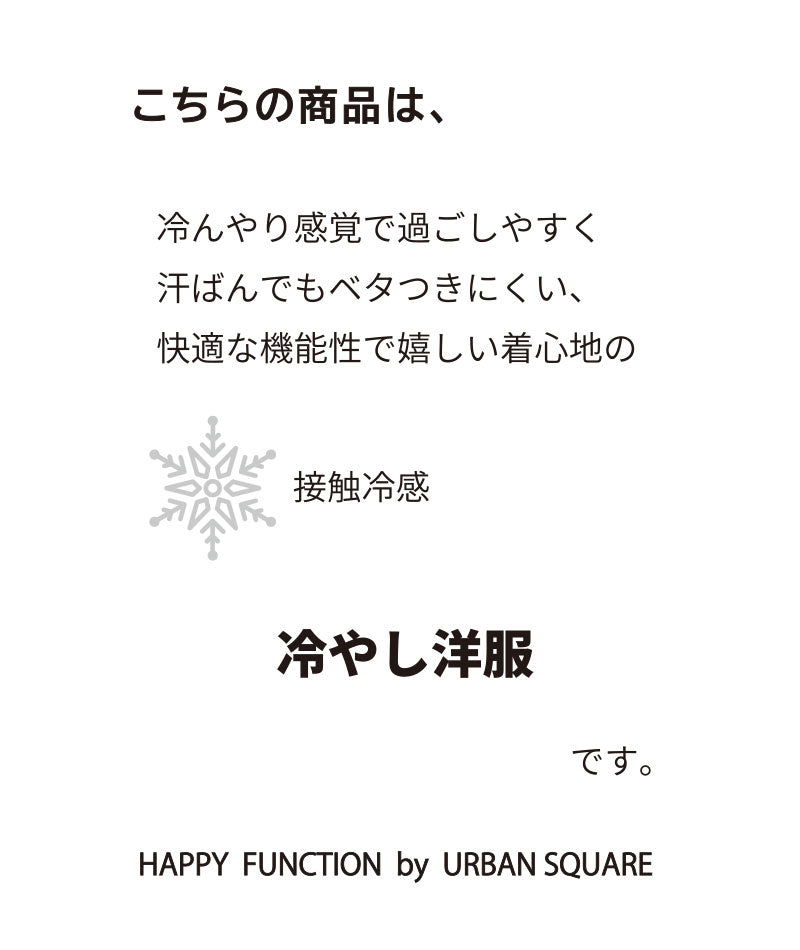 こちらの商品は、

冷んやり感覚で過ごしやすく
汗ばんでもベタつきにくい、
快適な機能性で嬉しい着心地の

接触冷感

冷やし洋服

です。

HAPPY FUNCTION by URBAN SQUARE